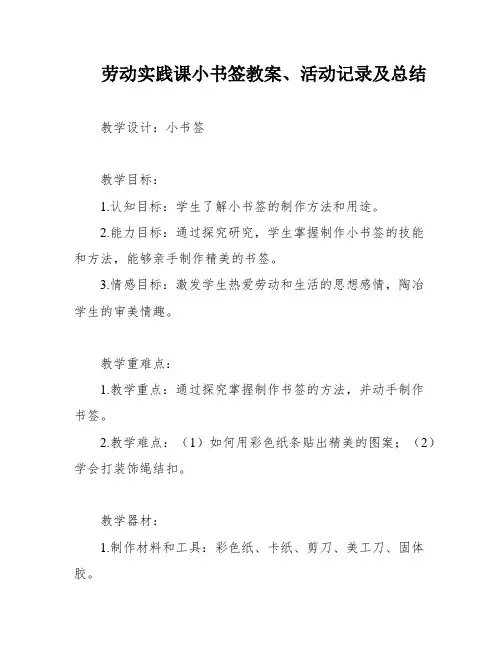 劳动实践课小书签教案、活动记录及总结

教学设计：小书签

教学目标：

1.认知目标：学生了解小书签的制作方法和用途。

2.能力目标：通过探究研究，学生掌握制作小书签的技能和方法，能够亲手制作精美的书签。

3.情感目标：激发学生热爱劳动和生活的思想感情，陶冶学生的审美情趣。

教学重难点：

1.教学重点：通过探究掌握制作书签的方法，并动手制作书签。

2.教学难点：（1）如何用彩色纸条贴出精美的图案；（2）学会打装饰绳结扣。

教学器材：

1.制作材料和工具：彩色纸、卡纸、剪刀、美工刀、固体胶。